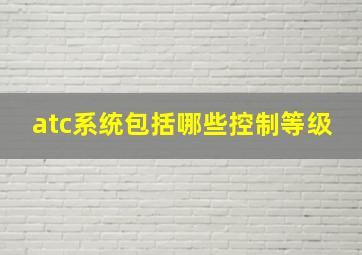 atc系统包括哪些控制等级